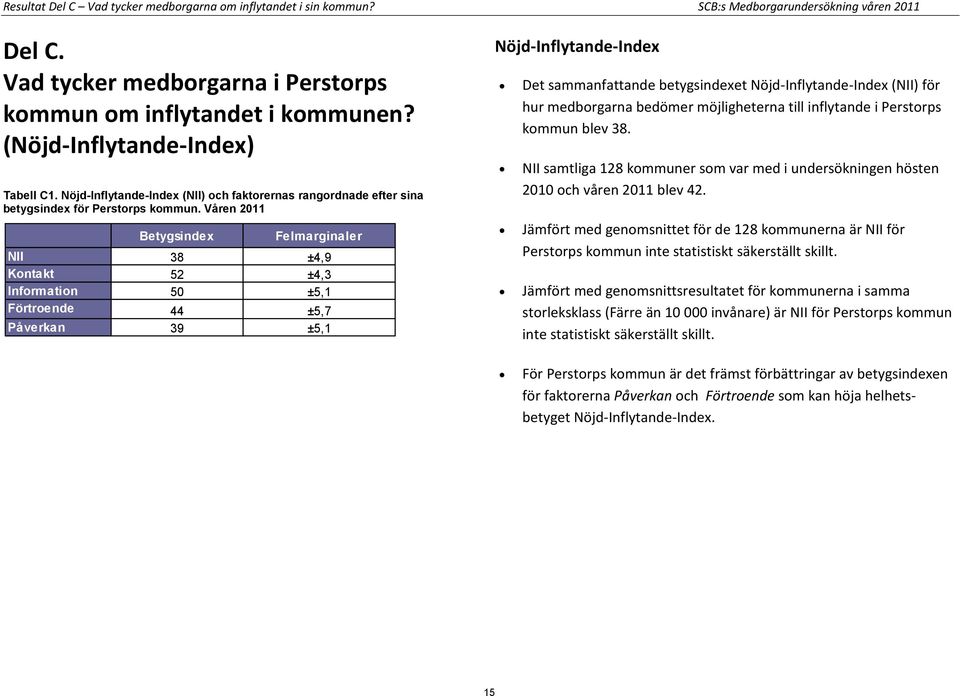 Resultat Del C – Vad tycker medborgarna om inflytandet i sin kommun?

SCB:s Medborgarundersökning våren 2011

Del C.
Vad tycker medborgarna i Perstorps kommun om inflytandet i kommunen?
(Nöjd-Inflytande-Index)

Tabell C1. Nöjd-Inflytande-Index (NII) och faktorernas rangordnade efter sina betygsindex för Perstorps kommun. Våren 2011

| | Betygsindex | Felmarginaler |
|---|---|---|
| NII | 38 | ±4,9 |
| Kontakt | 52 | ±4,3 |
| Information | 50 | ±5,1 |
| Förtroende | 44 | ±5,7 |
| Påverkan | 39 | ±5,1 |

Nöjd-Inflytande-Index

• Det sammanfattande betygsindexet Nöjd-Inflytande-Index (NII) för hur medborgarna bedömer möjligheterna till inflytande i Perstorps kommun blev 38.

• NII samtliga 128 kommuner som var med i undersökningen hösten 2010 och våren 2011 blev 42.

• Jämfört med genomsnittet för de 128 kommunerna är NII för Perstorps kommun inte statistiskt säkerställt skillt.

• Jämfört med genomsnittsresultatet för kommunerna i samma storleksklass (Färre än 10 000 invånare) är NII för Perstorps kommun inte statistiskt säkerställt skillt.

• För Perstorps kommun är det främst förbättringar av betygsindexen för faktorerna Påverkan och Förtroende som kan höja helhetsbetyget Nöjd-Inflytande-Index.

15